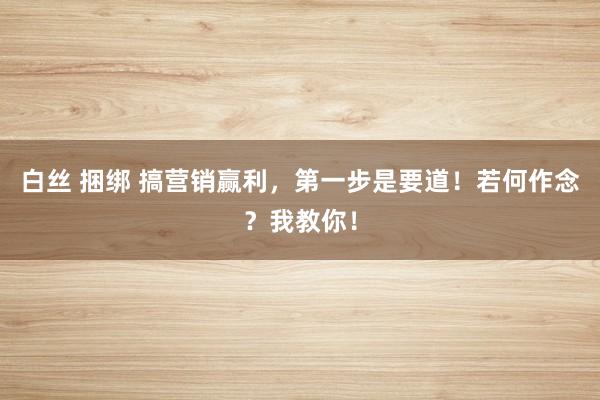 白丝 捆绑 搞营销赢利，第一步是要道！若何作念？我教你！